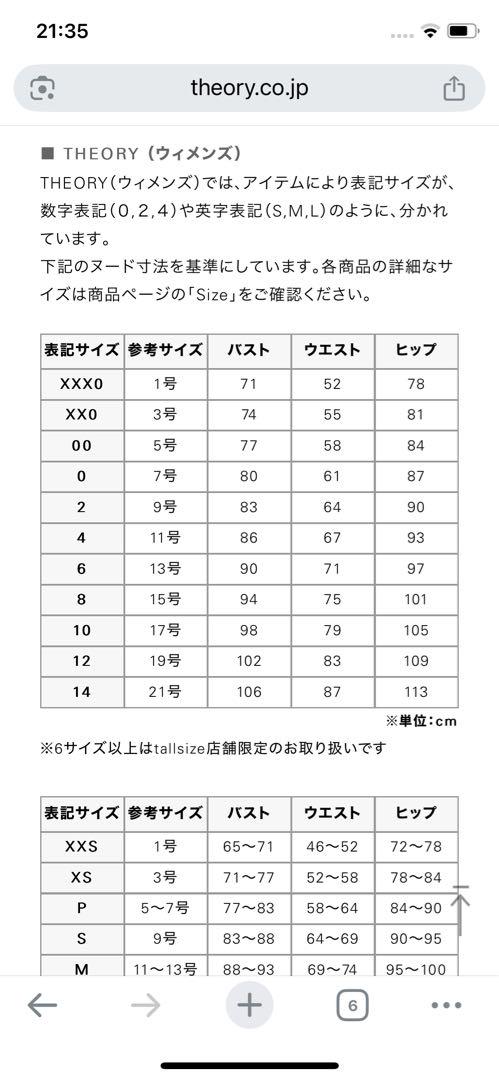 21:35

theory.co.jp

■ THEORY（ウィメンズ）

THEORY（ウィメンズ）では、アイテムにより表記サイズが、数字表記（0,2,4）や英字表記（S,M,L）のように、分かれています。
下記のヌード寸法を基準にしています。各商品の詳細なサイズは商品ページの「Size」をご確認ください。

| 表記サイズ | 参考サイズ | バスト | ウエスト | ヒップ |
|---|---|---|---|---|
| XXX0 | 1号 | 71 | 52 | 78 |
| XX0 | 3号 | 74 | 55 | 81 |
| 00 | 5号 | 77 | 58 | 84 |
| 0 | 7号 | 80 | 61 | 87 |
| 2 | 9号 | 83 | 64 | 90 |
| 4 | 11号 | 86 | 67 | 93 |
| 6 | 13号 | 90 | 71 | 97 |
| 8 | 15号 | 94 | 75 | 101 |
| 10 | 17号 | 98 | 79 | 105 |
| 12 | 19号 | 102 | 83 | 109 |
| 14 | 21号 | 106 | 87 | 113 |

※単位：cm

※6サイズ以上はtallsize店舗限定のお取り扱いです

| 表記サイズ | 参考サイズ | バスト | ウエスト | ヒップ |
|---|---|---|---|---|
| XXS | 1号 | 65〜71 | 46〜52 | 72〜78 |
| XS | 3号 | 71〜77 | 52〜58 | 78〜84 |
| P | 5〜7号 | 77〜83 | 58〜64 | 84〜90 |
| S | 9号 | 83〜88 | 64〜69 | 90〜95 |
| M | 11〜13号 | 88〜93 | 69〜74 | 95〜100 |

6